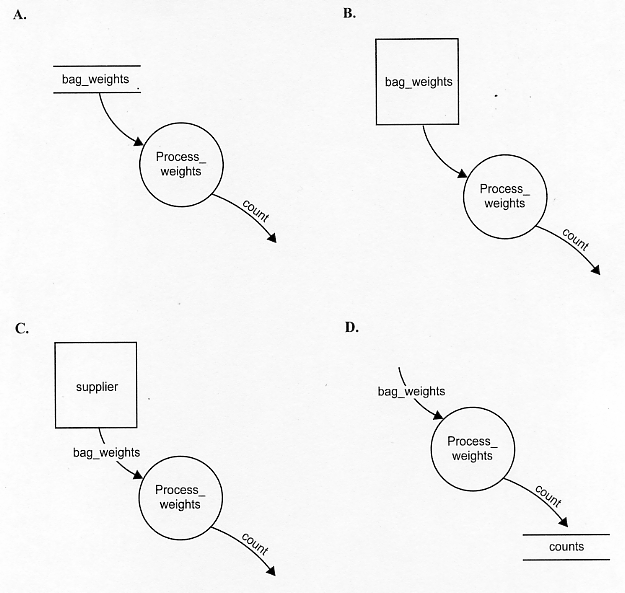 A.

bag_weights

Process_ weights

count

B.

bag_weights

Process_ weights

count

C.

supplier

bag_weights

Process_ weights

count

D.

bag_weights

Process_ weights

count

counts